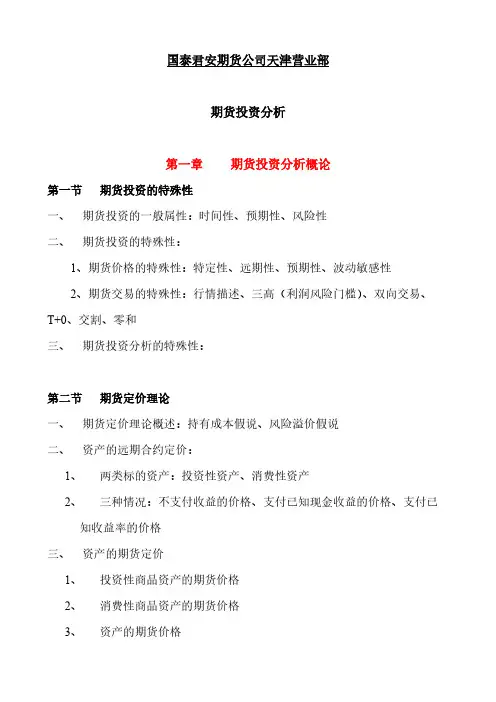 国泰君安期货公司天津营业部

期货投资分析

第一章　　期货投资分析概论

第一节　　期货投资的特殊性

一、　期货投资的一般属性：时间性、预期性、风险性

二、　期货投资的特殊性：

1、期货价格的特殊性：特定性、远期性、预期性、波动敏感性

2、期货交易的特殊性：行情描述、三高（利润风险门槛）、双向交易、T+0、交割、零和

三、　期货投资分析的特殊性：

第二节　　期货定价理论

一、　期货定价理论概述：持有成本假说、风险溢价假说

二、　资产的远期合约定价：

1、　两类标的资产：投资性资产、消费性资产

2、　三种情况：不支付收益的价格、支付已知现金收益的价格、支付已知收益率的价格

三、　资产的期货定价

1、　投资性商品资产的期货价格

2、　消费性商品资产的期货价格

3、　资产的期货价格